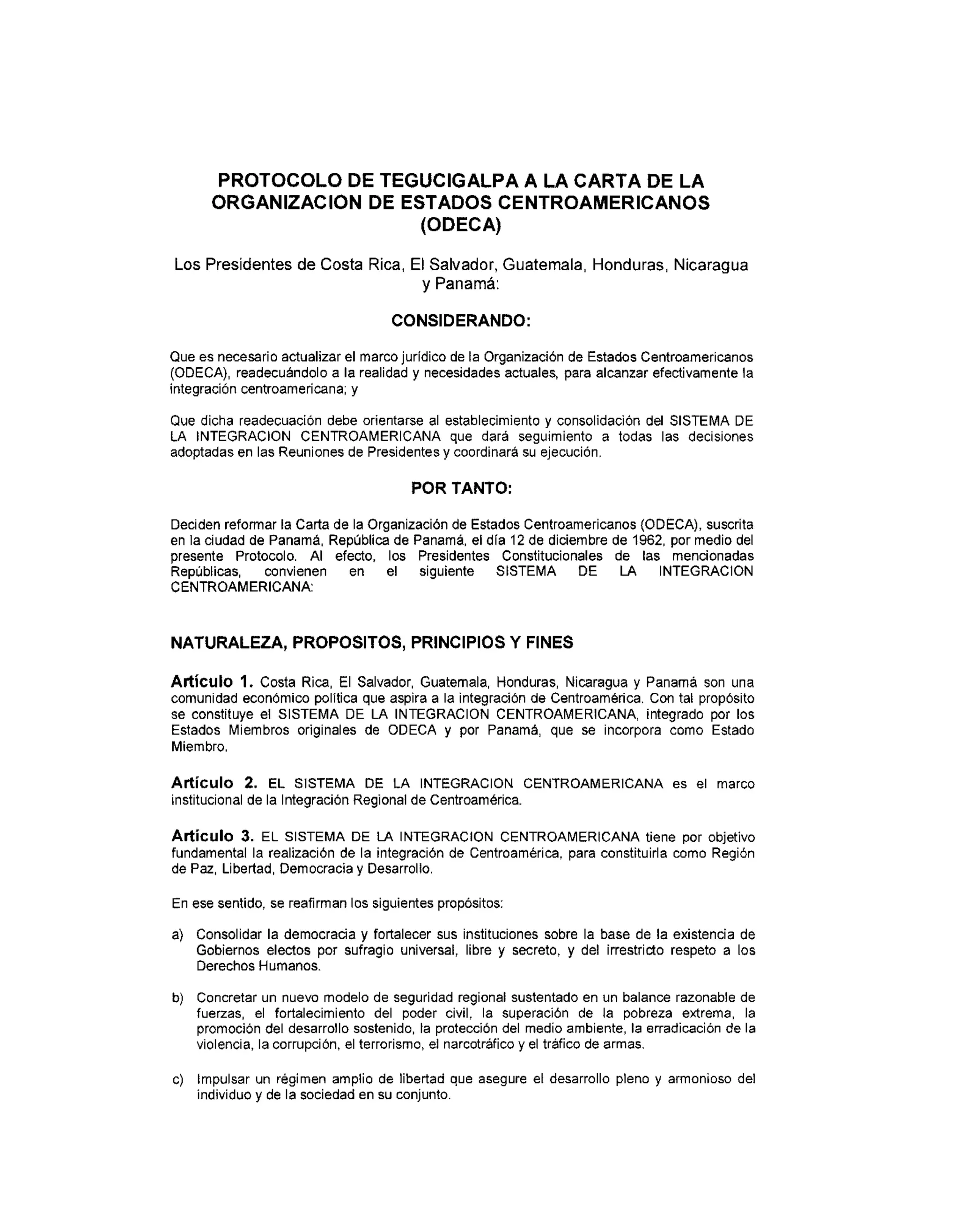 PROTOCOLO DE TEGUCIGALPA A LA CARTA DE LA ORGANIZACION DE ESTADOS CENTROAMERICANOS (ODECA)

Los Presidentes de Costa Rica, El Salvador, Guatemala, Honduras, Nicaragua y Panamá:

CONSIDERANDO:

Que es necesario actualizar el marco jurídico de la Organización de Estados Centroamericanos (ODECA), readecuándolo a la realidad y necesidades actuales, para alcanzar efectivamente la integración centroamericana; y

Que dicha readecuación debe orientarse al establecimiento y consolidación del SISTEMA DE LA INTEGRACION CENTROAMERICANA que dará seguimiento a todas las decisiones adoptadas en las Reuniones de Presidentes y coordinará su ejecución.

POR TANTO:

Deciden reformar la Carta de la Organización de Estados Centroamericanos (ODECA), suscrita en la ciudad de Panamá, República de Panamá, el día 12 de diciembre de 1962, por medio del presente Protocolo. Al efecto, los Presidentes Constitucionales de las mencionadas Repúblicas, convienen en el siguiente SISTEMA DE LA INTEGRACION CENTROAMERICANA:

NATURALEZA, PROPOSITOS, PRINCIPIOS Y FINES

Artículo 1. Costa Rica, El Salvador, Guatemala, Honduras, Nicaragua y Panamá son una comunidad económico política que aspira a la integración de Centroamérica. Con tal propósito se constituye el SISTEMA DE LA INTEGRACION CENTROAMERICANA, integrado por los Estados Miembros originales de ODECA y por Panamá, que se incorpora como Estado Miembro.

Artículo 2. EL SISTEMA DE LA INTEGRACION CENTROAMERICANA es el marco institucional de la Integración Regional de Centroamérica.

Artículo 3. EL SISTEMA DE LA INTEGRACION CENTROAMERICANA tiene por objetivo fundamental la realización de la integración de Centroamérica, para constituirla como Región de Paz, Libertad, Democracia y Desarrollo.

En ese sentido, se reafirman los siguientes propósitos:

a) Consolidar la democracia y fortalecer sus instituciones sobre la base de la existencia de Gobiernos electos por sufragio universal, libre y secreto, y del irrestricto respeto a los Derechos Humanos.

b) Concretar un nuevo modelo de seguridad regional sustentado en un balance razonable de fuerzas, el fortalecimiento del poder civil, la superación de la pobreza extrema, la promoción del desarrollo sostenido, la protección del medio ambiente, la erradicación de la violencia, la corrupción, el terrorismo, el narcotráfico y el tráfico de armas.

c) Impulsar un régimen amplio de libertad que asegure el desarrollo pleno y armonioso del individuo y de la sociedad en su conjunto.